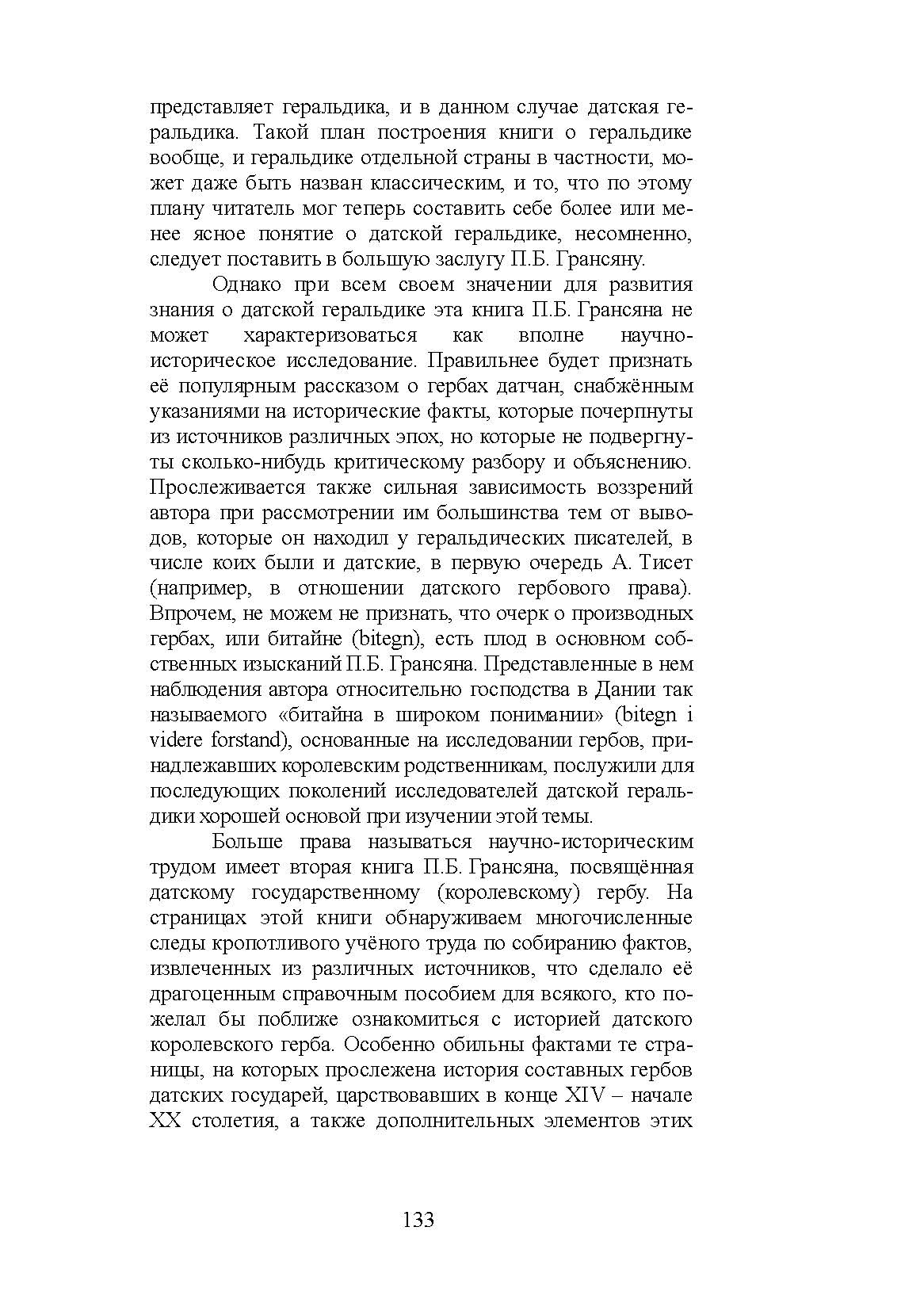 представляет геральдика, и в данном случае датская геральдика. Такой план построения книги о геральдике вообще, и геральдике отдельной страны в частности, может даже быть назван классическим, и то, что по этому плану читатель мог теперь составить себе более или менее ясное понятие о датской геральдике, несомненно, следует поставить в большую заслугу П.Б. Грансяну.

Однако при всем своем значении для развития знания о датской геральдике эта книга П.Б. Грансяна не может характеризоваться как вполне научно-историческое исследование. Правильнее будет признать её популярным рассказом о гербах датчан, снабжённым указаниями на исторические факты, которые почерпнуты из источников различных эпох, но которые не подвергнуты сколько-нибудь критическому разбору и объяснению. Прослеживается также сильная зависимость воззрений автора при рассмотрении им большинства тем от выводов, которые он находил у геральдических писателей, в числе коих были и датские, в первую очередь А. Тисет (например, в отношении датского гербового права). Впрочем, не можем не признать, что очерк о производных гербах, или битайне (bitegn), есть плод в основном собственных изысканий П.Б. Грансяна. Представленные в нем наблюдения автора относительно господства в Дании так называемого «битайна в широком понимании» (bitegn i videre forstand), основанные на исследовании гербов, принадлежавших королевским родственникам, послужили для последующих поколений исследователей датской геральдики хорошей основой при изучении этой темы.

Больше права называться научно-историческим трудом имеет вторая книга П.Б. Грансяна, посвящённая датскому государственному (королевскому) гербу. На страницах этой книги обнаруживаем многочисленные следы кропотливого учёного труда по собиранию фактов, извлеченных из различных источников, что сделало её драгоценным справочным пособием для всякого, кто пожелал бы поближе ознакомиться с историей датского королевского герба. Особенно обильны фактами те страницы, на которых прослежена история составных гербов датских государей, царствовавших в конце XIV – начале XX столетия, а также дополнительных элементов этих

133